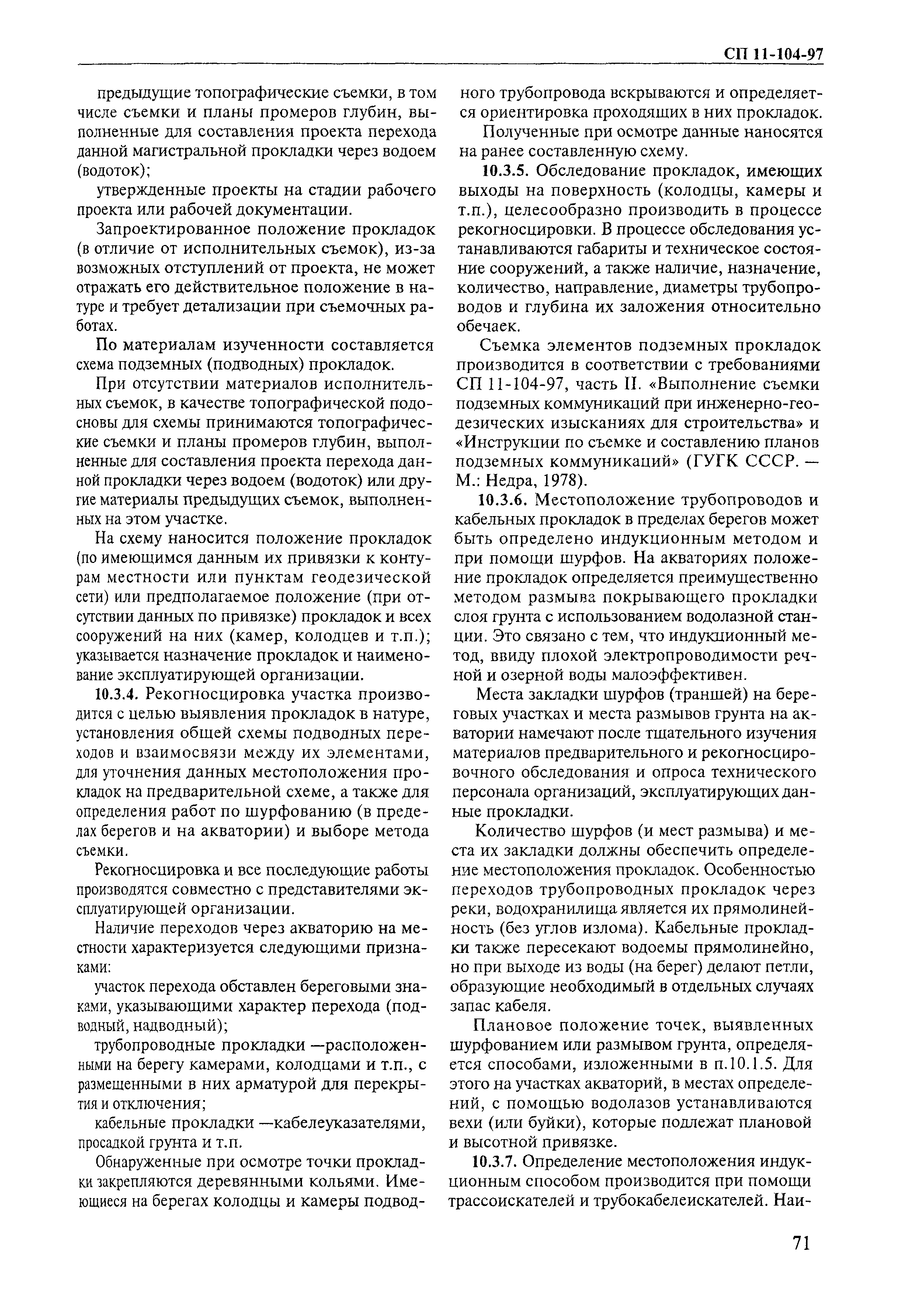 СП 11-104-97

предыдущие топографические съемки, в том числе съемки и планы промеров глубин, выполненные для составления проекта перехода данной магистральной прокладки через водоем (водоток);

утвержденные проекты на стадии рабочего проекта или рабочей документации.

Запроектированное положение прокладок (в отличие от исполнительных съемок), из-за возможных отступлений от проекта, не может отражать его действительное положение в натуре и требует детализации при съемочных работах.

По материалам изученности составляется схема подземных (подводных) прокладок.

При отсутствии материалов исполнительных съемок, в качестве топографической подосновы для схемы принимаются топографические съемки и планы промеров глубин, выполненные для составления проекта перехода данной прокладки через водоем (водоток) или другие материалы предыдущих съемок, выполненных на этом участке.

На схему наносится положение прокладок (по имеющимся данным их привязки к контурам местности или пунктам геодезической сети) или предполагаемое положение (при отсутствии данных по привязке) прокладок и всех сооружений на них (камер, колодцев и т.п.); указывается назначение прокладок и наименование эксплуатирующей организации.

10.3.4. Рекогносцировка участка производится с целью выявления прокладок в натуре, установления общей схемы подводных переходов и взаимосвязи между их элементами, для уточнения данных местоположения прокладок на предварительной схеме, а также для определения работ по шурфованию (в пределах берегов и на акватории) и выборе метода съемки.

Рекогносцировка и все последующие работы производятся совместно с представителями эксплуатирующей организации.

Наличие переходов через акваторию на местности характеризуется следующими признаками:

участок перехода обставлен береговыми знаками, указывающими характер перехода (подводный, надводный);

трубопроводные прокладки —расположенными на берегу камерами, колодцами и т.п., с размещенными в них арматурой для перекрытия и отключения;

кабельные прокладки —кабелеуказателями, просадкой грунта и т.п.

Обнаруженные при осмотре точки прокладки закрепляются деревянными кольями. Имеющиеся на берегах колодцы и камеры подводного трубопровода вскрываются и определяется ориентировка проходящих в них прокладок.

Полученные при осмотре данные наносятся на ранее составленную схему.

10.3.5. Обследование прокладок, имеющих выходы на поверхность (колодцы, камеры и т.п.), целесообразно производить в процессе рекогносцировки. В процессе обследования устанавливаются габариты и техническое состояние сооружений, а также наличие, назначение, количество, направление, диаметры трубопроводов и глубина их заложения относительно обечаек.

Съемка элементов подземных прокладок производится в соответствии с требованиями СП 11-104-97, часть II. «Выполнение съемки подземных коммуникаций при инженерно-геодезических изысканиях для строительства» и «Инструкции по съемке и составлению планов подземных коммуникаций» (ГУГК СССР. — М.: Недра, 1978).

10.3.6. Местоположение трубопроводов и кабельных прокладок в пределах берегов может быть определено индукционным методом и при помощи шурфов. На акваториях положение прокладок определяется преимущественно методом размыва покрывающего прокладки слоя грунта с использованием водолазной станции. Это связано с тем, что индукционный метод, ввиду плохой электропроводимости речной и озерной воды малоэффективен.

Места закладки шурфов (траншей) на береговых участках и места размывов грунта на акватории намечают после тщательного изучения материалов предварительного и рекогносцировочного обследования и опроса технического персонала организаций, эксплуатирующих данные прокладки.

Количество шурфов (и мест размыва) и места их закладки должны обеспечить определение местоположения прокладок. Особенностью переходов трубопроводных прокладок через реки, водохранилища является их прямолинейность (без углов излома). Кабельные прокладки также пересекают водоемы прямолинейно, но при выходе из воды (на берег) делают петли, образующие необходимый в отдельных случаях запас кабеля.

Плановое положение точек, выявленных шурфованием или размывом грунта, определяется способами, изложенными в п.10.1.5. Для этого на участках акваторий, в местах определений, с помощью водолазов устанавливаются вехи (или буйки), которые подлежат плановой и высотной привязке.

10.3.7. Определение местоположения индукционным способом производится при помощи трассоискателей и трубокабелеискателей. Наи-

71